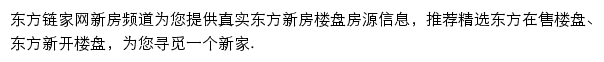 东方链家网新房频道为您提供真实东方新房楼盘房源信息，推荐精选东方在售楼盘、东方新开楼盘，为您寻觅一个新家.